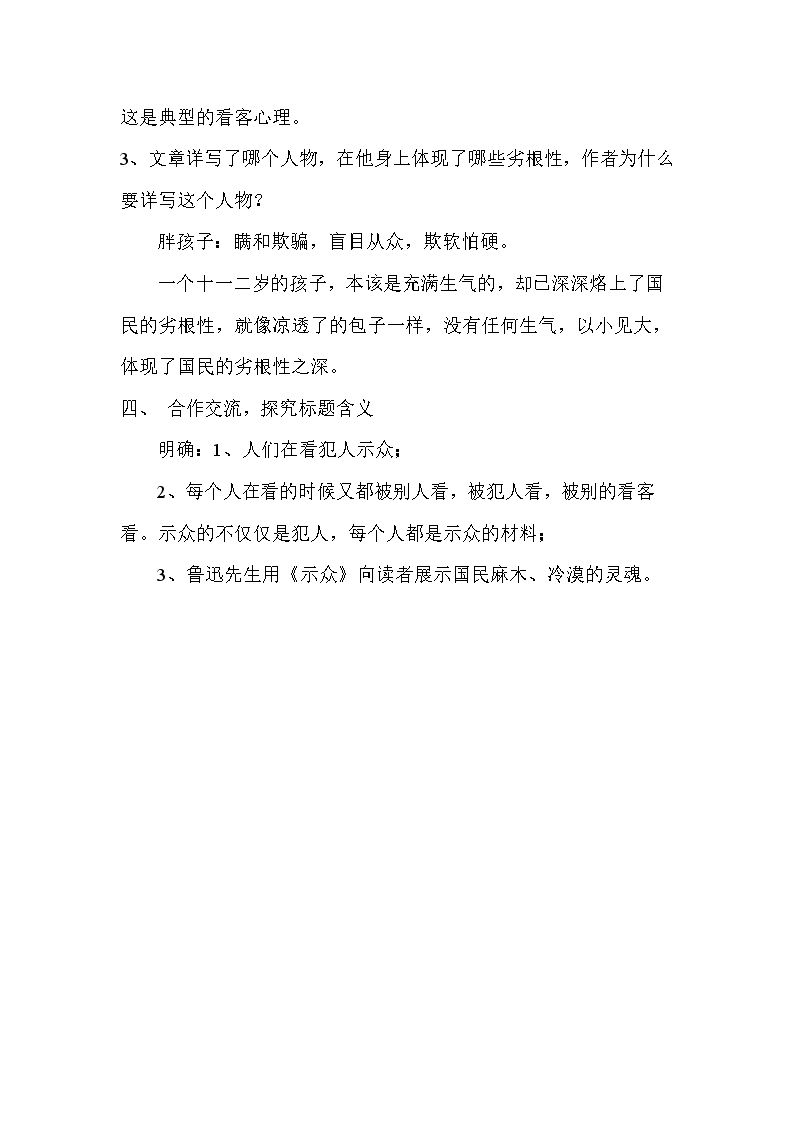 这是典型的看客心理。

3、文章详写了哪个人物，在他身上体现了哪些劣根性，作者为什么要详写这个人物？

胖孩子：瞒和欺骗，盲目从众，欺软怕硬。

一个十一二岁的孩子，本该是充满生气的，却已深深烙上了国民的劣根性，就像凉透了的包子一样，没有任何生气，以小见大，体现了国民的劣根性之深。

四、 合作交流，探究标题含义

明确：1、人们在看犯人示众；

2、每个人在看的时候又都被别人看，被犯人看，被别的看客看。示众的不仅仅是犯人，每个人都是示众的材料；

3、鲁迅先生用《示众》向读者展示国民麻木、冷漠的灵魂。